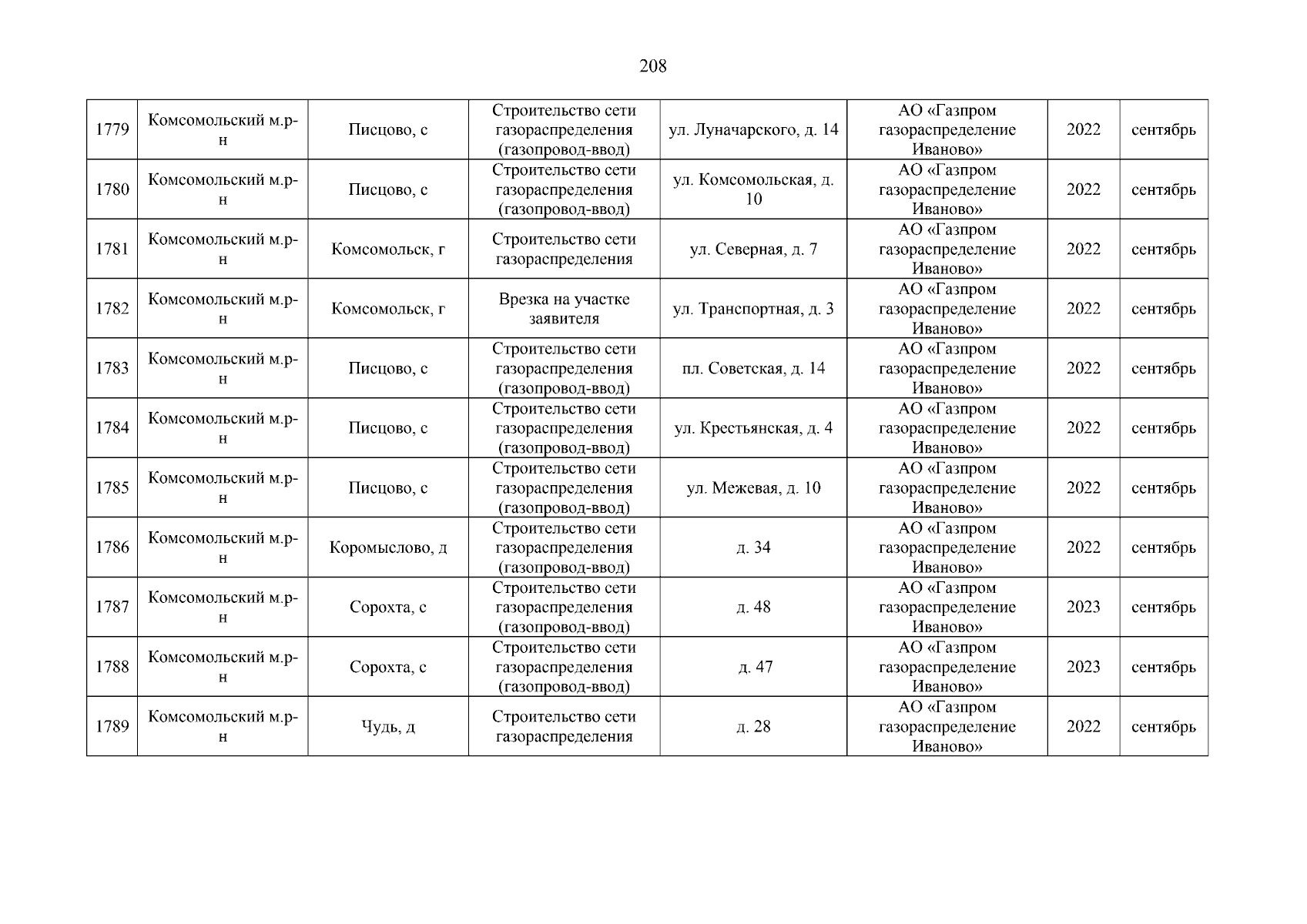 208

| 1779 | Комсомольский м.р-н | Писцово, с | Строительство сети газораспределения (газопровод-ввод) | ул. Луначарского, д. 14 | АО «Газпром газораспределение Иваново» | 2022 | сентябрь |
|---|---|---|---|---|---|---|---|
| 1780 | Комсомольский м.р-н | Писцово, с | Строительство сети газораспределения (газопровод-ввод) | ул. Комсомольская, д. 10 | АО «Газпром газораспределение Иваново» | 2022 | сентябрь |
| 1781 | Комсомольский м.р-н | Комсомольск, г | Строительство сети газораспределения | ул. Северная, д. 7 | АО «Газпром газораспределение Иваново» | 2022 | сентябрь |
| 1782 | Комсомольский м.р-н | Комсомольск, г | Врезка на участке заявителя | ул. Транспортная, д. 3 | АО «Газпром газораспределение Иваново» | 2022 | сентябрь |
| 1783 | Комсомольский м.р-н | Писцово, с | Строительство сети газораспределения (газопровод-ввод) | пл. Советская, д. 14 | АО «Газпром газораспределение Иваново» | 2022 | сентябрь |
| 1784 | Комсомольский м.р-н | Писцово, с | Строительство сети газораспределения (газопровод-ввод) | ул. Крестьянская, д. 4 | АО «Газпром газораспределение Иваново» | 2022 | сентябрь |
| 1785 | Комсомольский м.р-н | Писцово, с | Строительство сети газораспределения (газопровод-ввод) | ул. Межевая, д. 10 | АО «Газпром газораспределение Иваново» | 2022 | сентябрь |
| 1786 | Комсомольский м.р-н | Коромыслово, д | Строительство сети газораспределения (газопровод-ввод) | д. 34 | АО «Газпром газораспределение Иваново» | 2022 | сентябрь |
| 1787 | Комсомольский м.р-н | Сорохта, с | Строительство сети газораспределения (газопровод-ввод) | д. 48 | АО «Газпром газораспределение Иваново» | 2023 | сентябрь |
| 1788 | Комсомольский м.р-н | Сорохта, с | Строительство сети газораспределения (газопровод-ввод) | д. 47 | АО «Газпром газораспределение Иваново» | 2023 | сентябрь |
| 1789 | Комсомольский м.р-н | Чудь, д | Строительство сети газораспределения | д. 28 | АО «Газпром газораспределение Иваново» | 2022 | сентябрь |